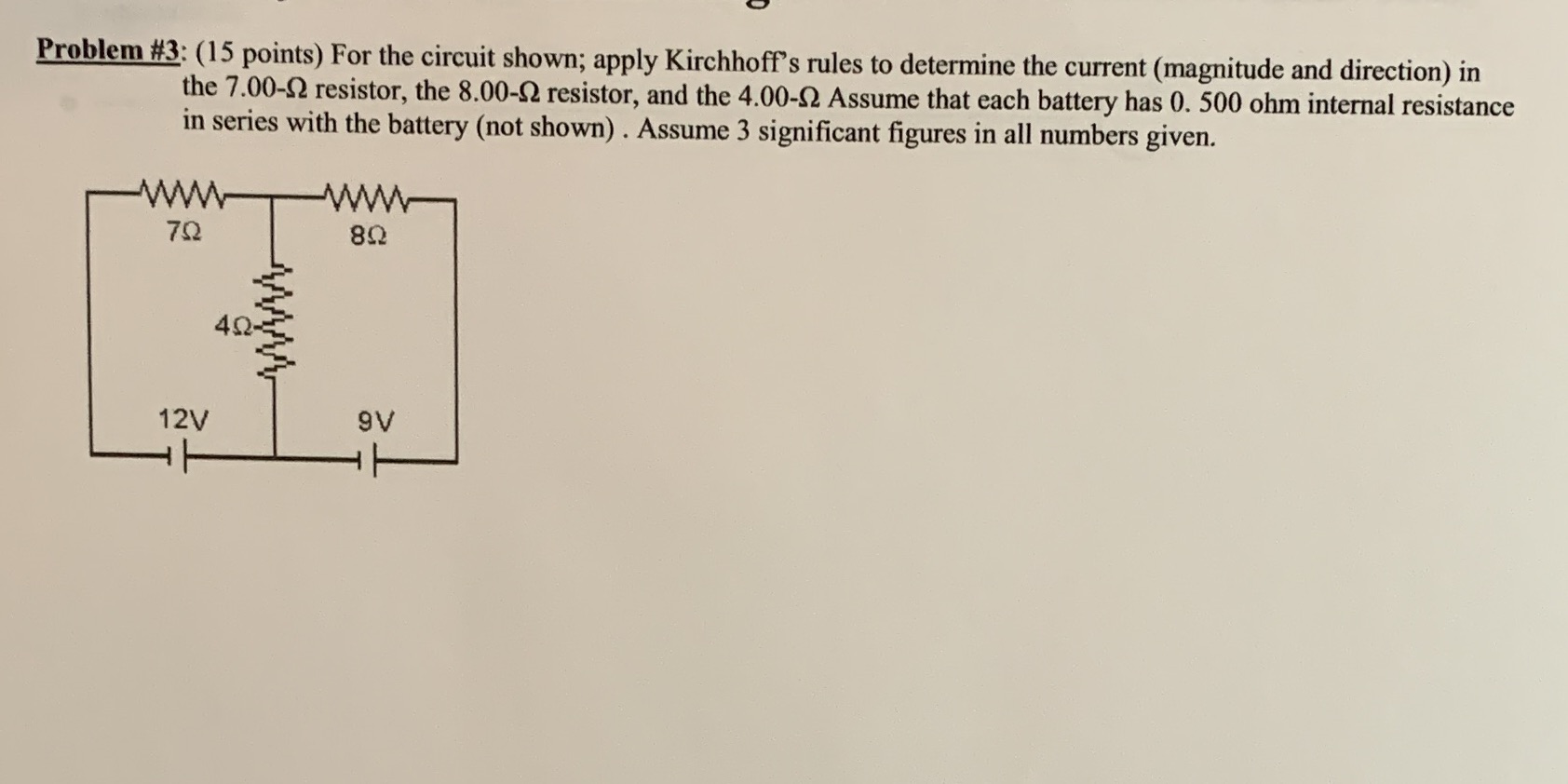 Problem #3: (15 points) For the circuit shown; apply Kirchhoff's rules to determine the current (magnitude and direction) in the 7.00-Ω resistor, the 8.00-Ω resistor, and the 4.00-Ω Assume that each battery has 0. 500 ohm internal resistance in series with the battery (not shown) . Assume 3 significant figures in all numbers given.

7Ω

8Ω

4Ω

12V

9V